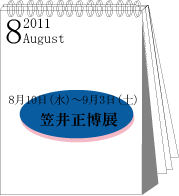 8 2011
August

8月10日（水）～9月3日（土）

笠井正博展